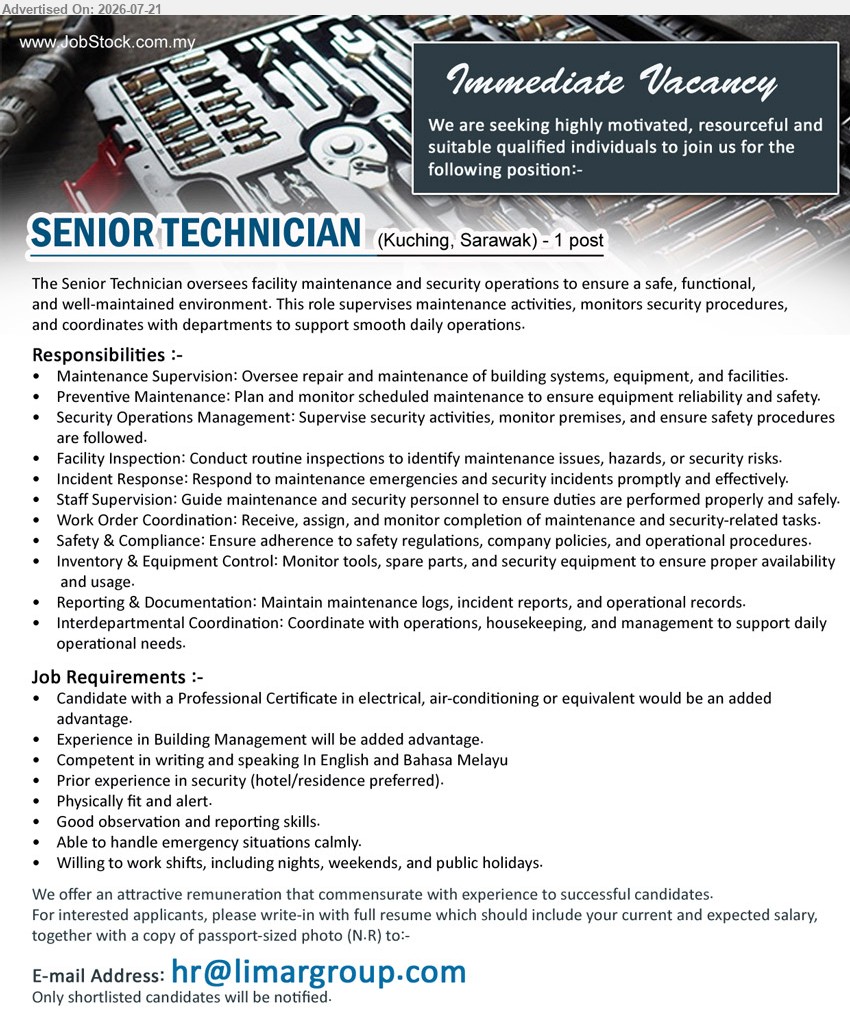 Advertised On: 2026-07-21

www.JobStock.com.my

Immediate Vacancy

We are seeking highly motivated, resourceful and suitable qualified individuals to join us for the following position:-

SENIOR TECHNICIAN (Kuching, Sarawak) - 1 post

The Senior Technician oversees facility maintenance and security operations to ensure a safe, functional, and well-maintained environment. This role supervises maintenance activities, monitors security procedures, and coordinates with departments to support smooth daily operations.

Responsibilities :-
• Maintenance Supervision: Oversee repair and maintenance of building systems, equipment, and facilities.
• Preventive Maintenance: Plan and monitor scheduled maintenance to ensure equipment reliability and safety.
• Security Operations Management: Supervise security activities, monitor premises, and ensure safety procedures are followed.
• Facility Inspection: Conduct routine inspections to identify maintenance issues, hazards, or security risks.
• Incident Response: Respond to maintenance emergencies and security incidents promptly and effectively.
• Staff Supervision: Guide maintenance and security personnel to ensure duties are performed properly and safely.
• Work Order Coordination: Receive, assign, and monitor completion of maintenance and security-related tasks.
• Safety & Compliance: Ensure adherence to safety regulations, company policies, and operational procedures.
• Inventory & Equipment Control: Monitor tools, spare parts, and security equipment to ensure proper availability and usage.
• Reporting & Documentation: Maintain maintenance logs, incident reports, and operational records.
• Interdepartmental Coordination: Coordinate with operations, housekeeping, and management to support daily operational needs.

Job Requirements :-
• Candidate with a Professional Certificate in electrical, air-conditioning or equivalent would be an added advantage.
• Experience in Building Management will be added advantage.
• Competent in writing and speaking In English and Bahasa Melayu
• Prior experience in security (hotel/residence preferred).
• Physically fit and alert.
• Good observation and reporting skills.
• Able to handle emergency situations calmly.
• Willing to work shifts, including nights, weekends, and public holidays.

We offer an attractive remuneration that commensurate with experience to successful candidates.
For interested applicants, please write-in with full resume which should include your current and expected salary, together with a copy of passport-sized photo (N.R) to:-

E-mail Address: hr@limargroup.com
Only shortlisted candidates will be notified.